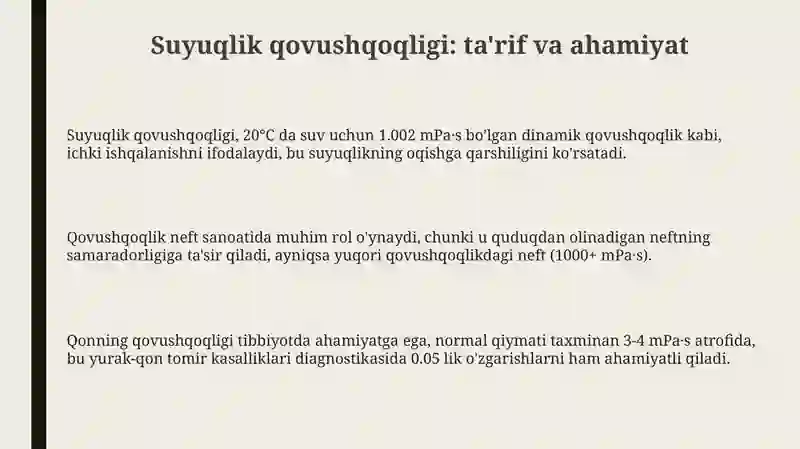 Suyuqlik qovushqoqligi: ta'rif va ahamiyat

Suyuqlik qovushqoqligi, 20°C da suv uchun 1.002 mPa·s bo'lgan dinamik qovushqoqlik kabi, ichki ishqalanishni ifodalaydi, bu suyuqlikning oqishga qarshiligini ko'rsatadi.

Qovushqoqlik neft sanoatida muhim rol o'ynaydi, chunki u quduqdan olinadigan neftning samaradorligiga ta'sir qiladi, ayniqsa yuqori qovushqoqlikdagi neft (1000+ mPa·s).

Qonning qovushqoqligi tibbiyotda ahamiyatga ega, normal qiymati taxminan 3-4 mPa·s atrofida, bu yurak-qon tomir kasalliklari diagnostikasida 0.05 lik o'zgarishlarni ham ahamiyatli qiladi.